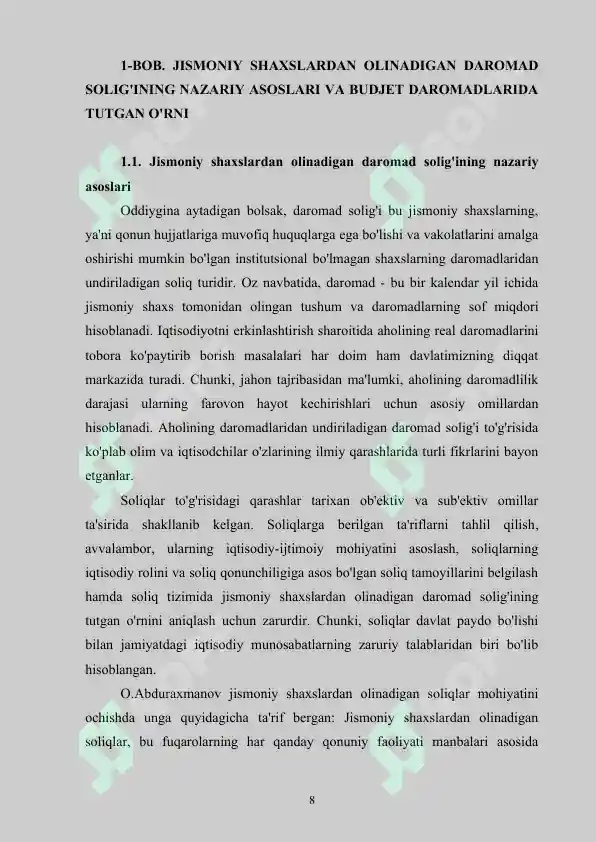 1-BOB. JISMONIY SHAXSLARDAN OLINADIGAN DAROMAD SOLIG'INING NAZARIY ASOSLARI VA BUDJET DAROMADLARIDA TUTGAN O'RNI

1.1. Jismoniy shaxslardan olinadigan daromad solig'ining nazariy asoslari

Oddiygina aytadigan bolsak, daromad solig'i bu jismoniy shaxslarning, ya'ni qonun hujjatlariga muvofiq huquqlarga ega bo'lishi va vakolatlarini amalga oshirishi mumkin bo'lgan institutsional bo'lmagan shaxslarning daromadlaridan undiriladigan soliq turidir. Oz navbatida, daromad - bu bir kalendar yil ichida jismoniy shaxs tomonidan olingan tushum va daromadlarning sof miqdori hisoblanadi. Iqtisodiyotni erkinlashtirish sharoitida aholining real daromadlarini tobora ko'paytirib borish masalalari har doim ham davlatimizning diqqat markazida turadi. Chunki, jahon tajribasidan ma'lumki, aholining daromadlilik darajasi ularning farovon hayot kechirishlari uchun asosiy omillardan hisoblanadi. Aholining daromadlaridan undiriladigan daromad solig'i to'g'risida ko'plab olim va iqtisodchilar o'zlarining ilmiy qarashlarida turli fikrlarini bayon etganlar.

Soliqlar to'g'risidagi qarashlar tarixan ob'ektiv va sub'ektiv omillar ta'sirida shakllanib kelgan. Soliqlarga berilgan ta'riflarni tahlil qilish, avvalambor, ularning iqtisodiy-ijtimoiy mohiyatini asoslash, soliqlarning iqtisodiy rolini va soliq qonunchiligiga asos bo'lgan soliq tamoyillarini belgilash hamda soliq tizimida jismoniy shaxslardan olinadigan daromad solig'ining tutgan o'rnini aniqlash uchun zarurdir. Chunki, soliqlar davlat paydo bo'lishi bilan jamiyatdagi iqtisodiy munosabatlarning zaruriy talablaridan biri bo'lib hisoblangan.

O.Abduraxmanov jismoniy shaxslardan olinadigan soliqlar mohiyatini ochishda unga quyidagicha ta'rif bergan: Jismoniy shaxslardan olinadigan soliqlar, bu fuqarolarning har qanday qonuniy faoliyati manbalari asosida

8